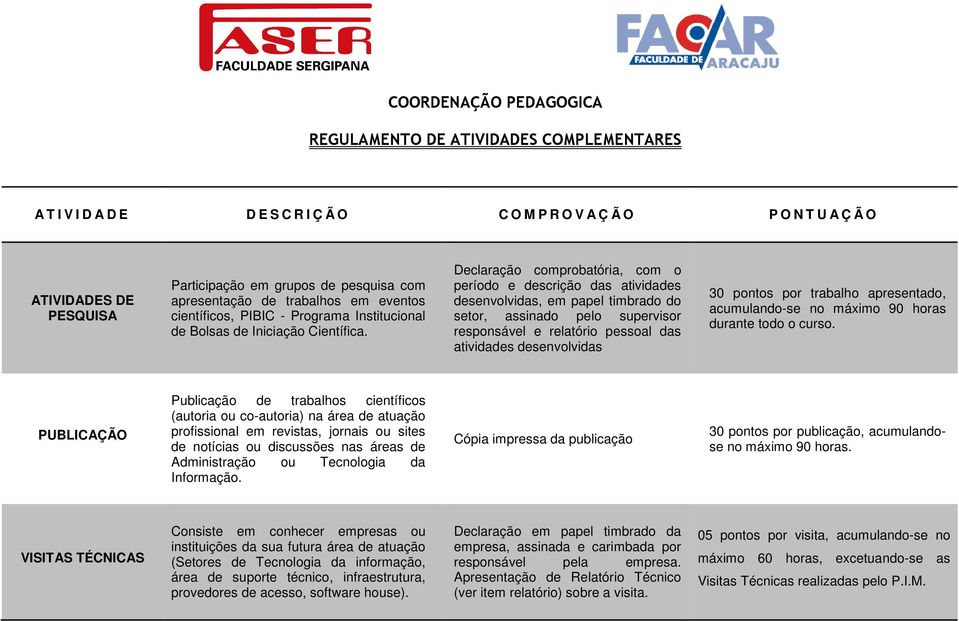 FASER
FACULDADE SERGIPANA

FACAR
FACULDADE DE ARACAJU

COORDENAÇÃO PEDAGOGICA

REGULAMENTO DE ATIVIDADES COMPLEMENTARES

| ATIVIDADE | DESCRIÇÃO | COMPROVAÇÃO | PONTUAÇÃO |
|---|---|---|---|
| ATIVIDADES DE PESQUISA | Participação em grupos de pesquisa com apresentação de trabalhos em eventos científicos, PIBIC - Programa Institucional de Bolsas de Iniciação Científica. | Declaração comprobatória, com o período e descrição das atividades desenvolvidas, em papel timbrado do setor, assinado pelo supervisor responsável e relatório pessoal das atividades desenvolvidas | 30 pontos por trabalho apresentado, acumulando-se no máximo 90 horas durante todo o curso. |
| PUBLICAÇÃO | Publicação de trabalhos científicos (autoria ou co-autoria) na área de atuação profissional em revistas, jornais ou sites de notícias ou discussões nas áreas de Administração ou Tecnologia da Informação. | Cópia impressa da publicação | 30 pontos por publicação, acumulando-se no máximo 90 horas. |
| VISITAS TÉCNICAS | Consiste em conhecer empresas ou instituições da sua futura área de atuação (Setores de Tecnologia da informação, área de suporte técnico, infraestrutura, provedores de acesso, software house). | Declaração em papel timbrado da empresa, assinada e carimbada por responsável pela empresa. Apresentação de Relatório Técnico (ver item relatório) sobre a visita. | 05 pontos por visita, acumulando-se no máximo 60 horas, excetuando-se as Visitas Técnicas realizadas pelo P.I.M. |